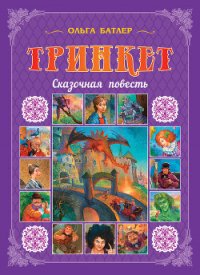 ОЛЬГА БАТЛЕР

ТРИНКЕТ

Сказочная повесть